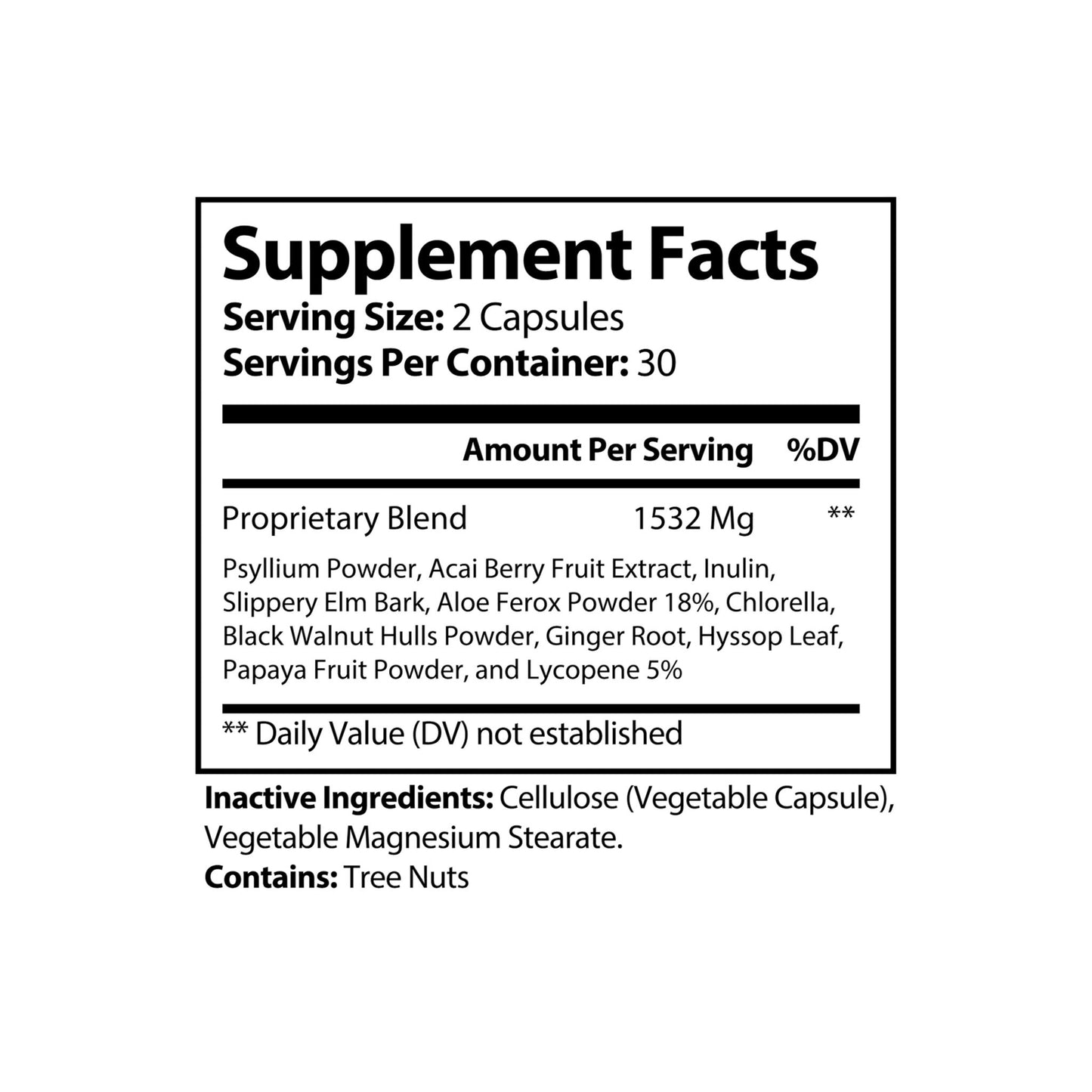 Supplement Facts
Serving Size: 2 Capsules
Servings Per Container: 30

| | Amount Per Serving | %DV |
|---|---|---|
| Proprietary Blend | 1532 Mg | ** |

Psyllium Powder, Acai Berry Fruit Extract, Inulin, Slippery Elm Bark, Aloe Ferox Powder 18%, Chlorella, Black Walnut Hulls Powder, Ginger Root, Hyssop Leaf, Papaya Fruit Powder, and Lycopene 5%

** Daily Value (DV) not established

Inactive Ingredients: Cellulose (Vegetable Capsule), Vegetable Magnesium Stearate.
Contains: Tree Nuts